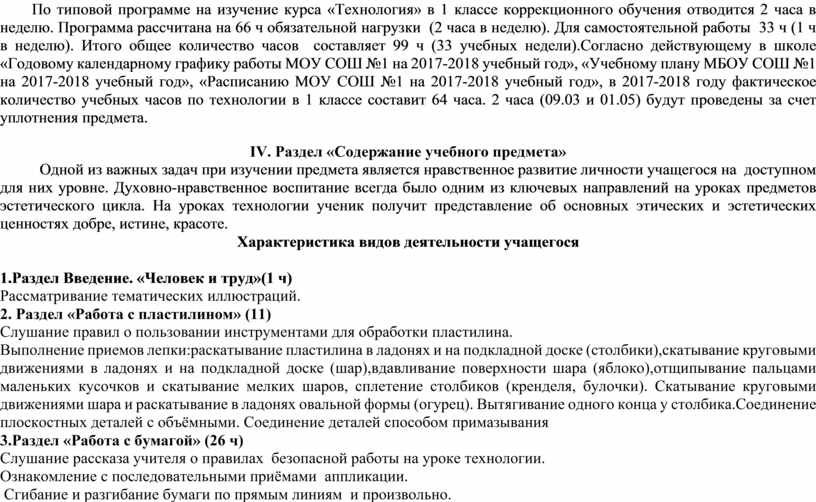 По типовой программе на изучение курса «Технология» в 1 классе коррекционного обучения отводится 2 часа в неделю. Программа рассчитана на 66 ч обязательной нагрузки (2 часа в неделю). Для самостоятельной работы 33 ч (1 ч в неделю). Итого общее количество часов составляет 99 ч (33 учебных недели).Согласно действующему в школе «Годовому календарному графику работы МОУ СОШ №1 на 2017-2018 учебный год», «Учебному плану МБОУ СОШ №1 на 2017-2018 учебный год», «Расписанию МОУ СОШ №1 на 2017-2018 учебный год», в 2017-2018 году фактическое количество учебных часов по технологии в 1 классе составит 64 часа. 2 часа (09.03 и 01.05) будут проведены за счет уплотнения предмета.

IV. Раздел «Содержание учебного предмета»

Одной из важных задач при изучении предмета является нравственное развитие личности учащегося на доступном для них уровне. Духовно-нравственное воспитание всегда было одним из ключевых направлений на уроках предметов эстетического цикла. На уроках технологии ученик получит представление об основных этических и эстетических ценностях добре, истине, красоте.

Характеристика видов деятельности учащегося

1.Раздел Введение. «Человек и труд»(1 ч)
Рассматривание тематических иллюстраций.
2. Раздел «Работа с пластилином» (11)
Слушание правил о пользовании инструментами для обработки пластилина.
Выполнение приемов лепки:раскатывание пластилина в ладонях и на подкладной доске (столбики),скатывание круговыми движениями в ладонях и на подкладной доске (шар),вдавливание поверхности шара (яблоко),отщипывание пальцами маленьких кусочков и скатывание мелких шаров, сплетение столбиков (кренделя, булочки). Скатывание круговыми движениями шара и раскатывание в ладонях овальной формы (огурец). Вытягивание одного конца у столбика.Соединение плоскостных деталей с объёмными. Соединение деталей способом примазывания
3.Раздел «Работа с бумагой» (26 ч)
Слушание рассказа учителя о правилах безопасной работы на уроке технологии.
Ознакомление с последовательными приёмами аппликации.
Сгибание и разгибание бумаги по прямым линиям и произвольно.